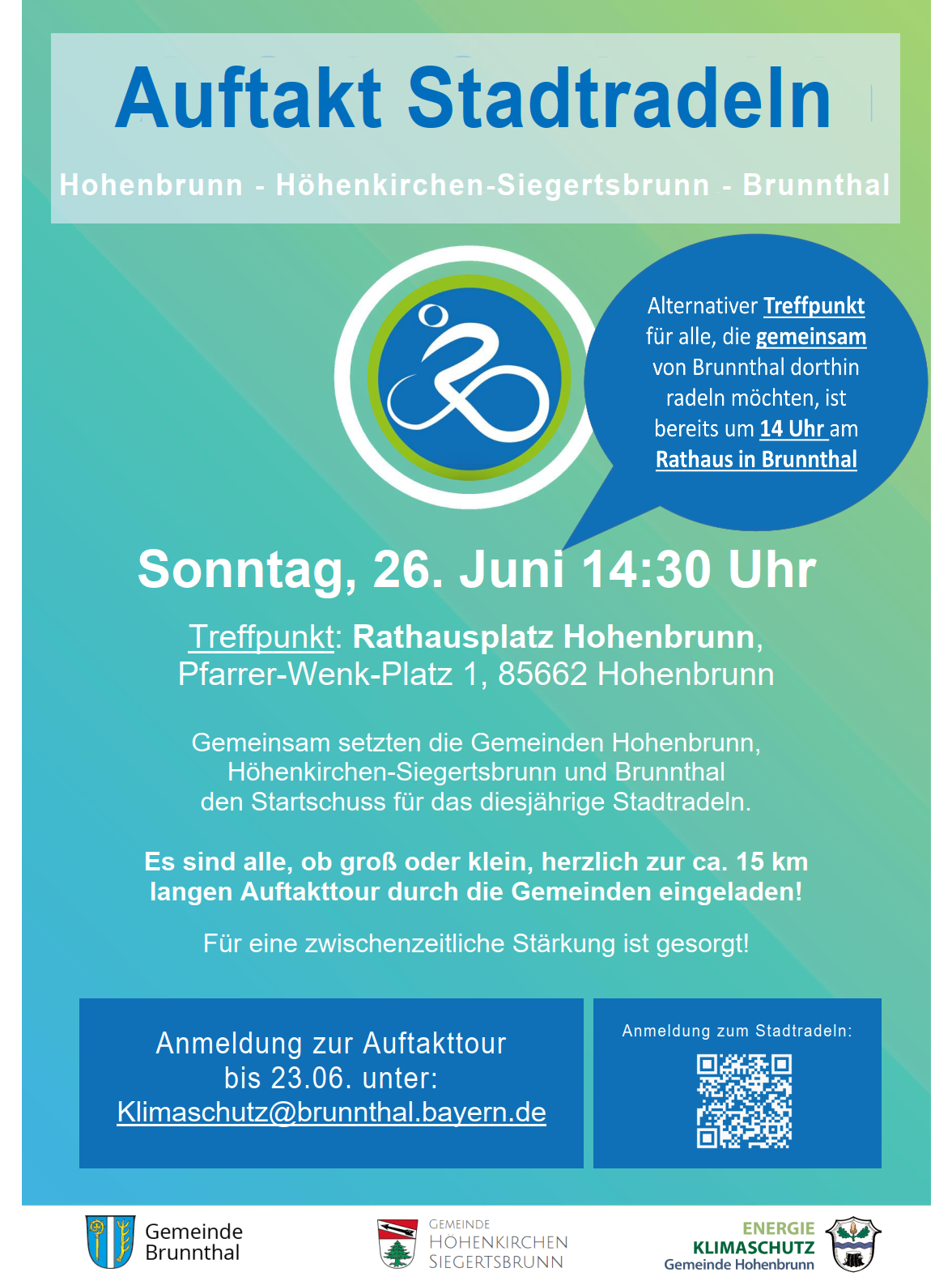 Auftakt Stadtradeln

Hohenbrunn - Höhenkirchen-Siegertsbrunn - Brunnthal

Alternativer Treffpunkt für alle, die gemeinsam von Brunnthal dorthin radeln möchten, ist bereits um 14 Uhr am Rathaus in Brunnthal

Sonntag, 26. Juni 14:30 Uhr

Treffpunkt: Rathausplatz Hohenbrunn, Pfarrer-Wenk-Platz 1, 85662 Hohenbrunn

Gemeinsam setzten die Gemeinden Hohenbrunn, Höhenkirchen-Siegertsbrunn und Brunnthal den Startschuss für das diesjährige Stadtradeln.

Es sind alle, ob groß oder klein, herzlich zur ca. 15 km langen Auftakttour durch die Gemeinden eingeladen!

Für eine zwischenzeitliche Stärkung ist gesorgt!

Anmeldung zur Auftakttour bis 23.06. unter: Klimaschutz@brunnthal.bayern.de

Anmeldung zum Stadtradeln:

Gemeinde Brunnthal

GEMEINDE HÖHENKIRCHEN SIEGERTSBRUNN

ENERGIE KLIMASCHUTZ Gemeinde Hohenbrunn